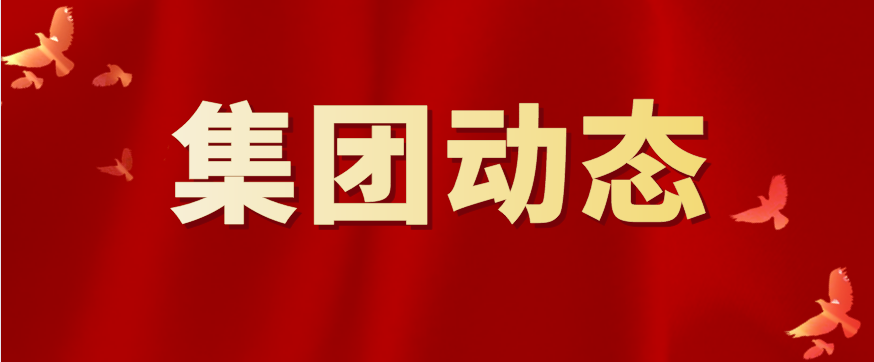 集团动态